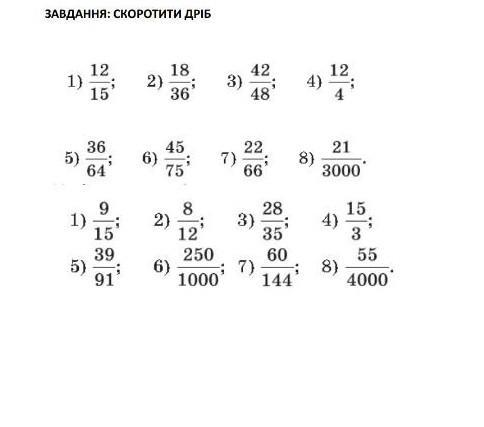 ЗАВДАННЯ: СКОРОТИТИ ДРІБ

1) $\frac{12}{15}$; 2) $\frac{18}{36}$; 3) $\frac{42}{48}$; 4) $\frac{12}{4}$;

5) $\frac{36}{64}$; 6) $\frac{45}{75}$; 7) $\frac{22}{66}$; 8) $\frac{21}{3000}$.

1) $\frac{9}{15}$; 2) $\frac{8}{12}$; 3) $\frac{28}{35}$; 4) $\frac{15}{3}$;
5) $\frac{39}{91}$; 6) $\frac{250}{1000}$; 7) $\frac{60}{144}$; 8) $\frac{55}{4000}$.